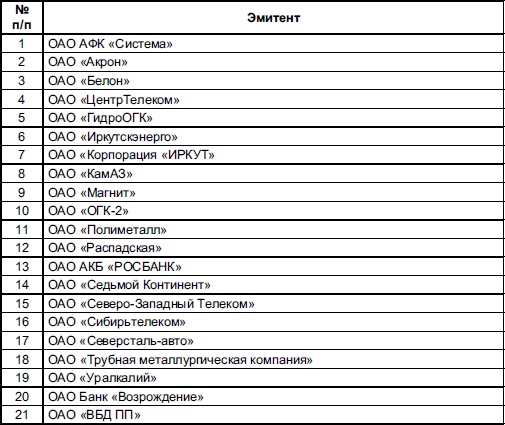 | № п/п | Эмитент |
|---|---|
| 1 | ОАО АФК «Система» |
| 2 | ОАО «Акрон» |
| 3 | ОАО «Белон» |
| 4 | ОАО «ЦентрТелеком» |
| 5 | ОАО «ГидроОГК» |
| 6 | ОАО «Иркутскэнерго» |
| 7 | ОАО «Корпорация «ИРКУТ» |
| 8 | ОАО «КамАЗ» |
| 9 | ОАО «Магнит» |
| 10 | ОАО «ОГК-2» |
| 11 | ОАО «Полиметалл» |
| 12 | ОАО «Распадская» |
| 13 | ОАО АКБ «РОСБАНК» |
| 14 | ОАО «Седьмой Континент» |
| 15 | ОАО «Северо-Западный Телеком» |
| 16 | ОАО «Сибирьтелеком» |
| 17 | ОАО «Северсталь-авто» |
| 18 | ОАО «Трубная металлургическая компания» |
| 19 | ОАО «Уралкалий» |
| 20 | ОАО Банк «Возрождение» |
| 21 | ОАО «ВБД ПП» |